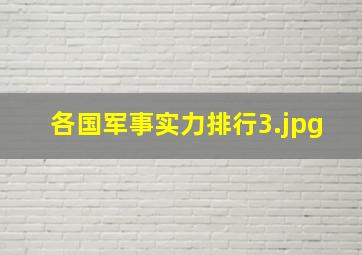 各国军事实力排行3.jpg